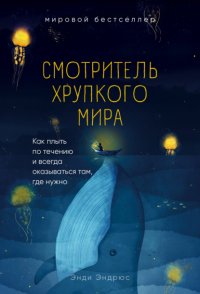 мировой бестселлер

СМОТРИТЕЛЬ ХРУПКОГО МИРА

Как плыть по течению и всегда оказываться там, где нужно

Энди Эндрюс